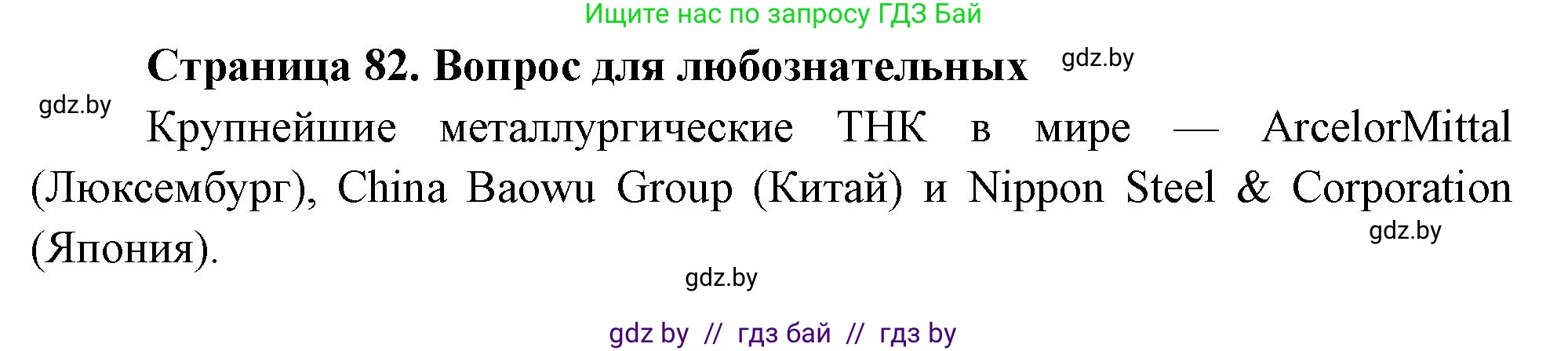 Ищите нас по запросу ГДЗ Бай

Страница 82. Вопрос для любознательных gdz.by

gdz.by

Крупнейшие металлургические ТНК в мире — ArcelorMittal (Люксембург), China Baowu Group (Китай) и Nippon Steel & Corporation (Япония).

gdz.by

gdz.by

gdz by // гдз бай // гдз by